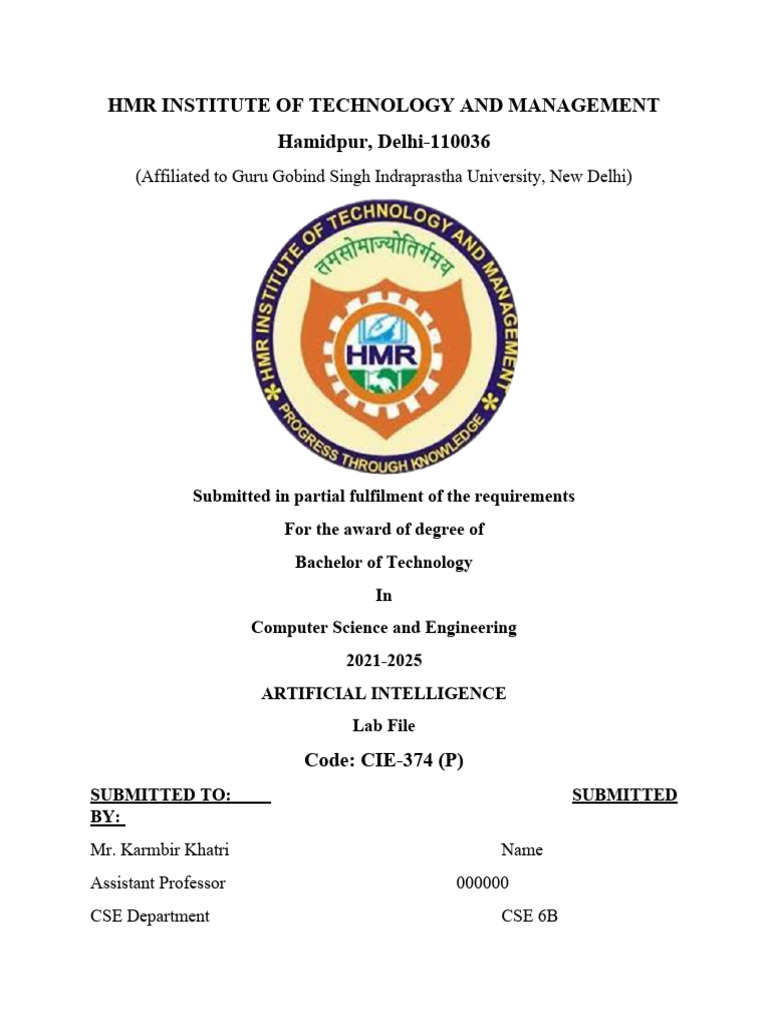 HMR INSTITUTE OF TECHNOLOGY AND MANAGEMENT

Hamidpur, Delhi-110036

(Affiliated to Guru Gobind Singh Indraprastha University, New Delhi)

HMR INSTITUTE OF TECHNOLOGY AND MANAGEMENT

तमसोमाज्योतिर्गमय

HMR

PROGRESS THROUGH KNOWLEDGE

Submitted in partial fulfilment of the requirements

For the award of degree of

Bachelor of Technology

In

Computer Science and Engineering

2021-2025

ARTIFICIAL INTELLIGENCE

Lab File

Code: CIE-374 (P)

SUBMITTED TO: SUBMITTED BY:

Mr. Karmbir Khatri Name

Assistant Professor 000000

CSE Department CSE 6B